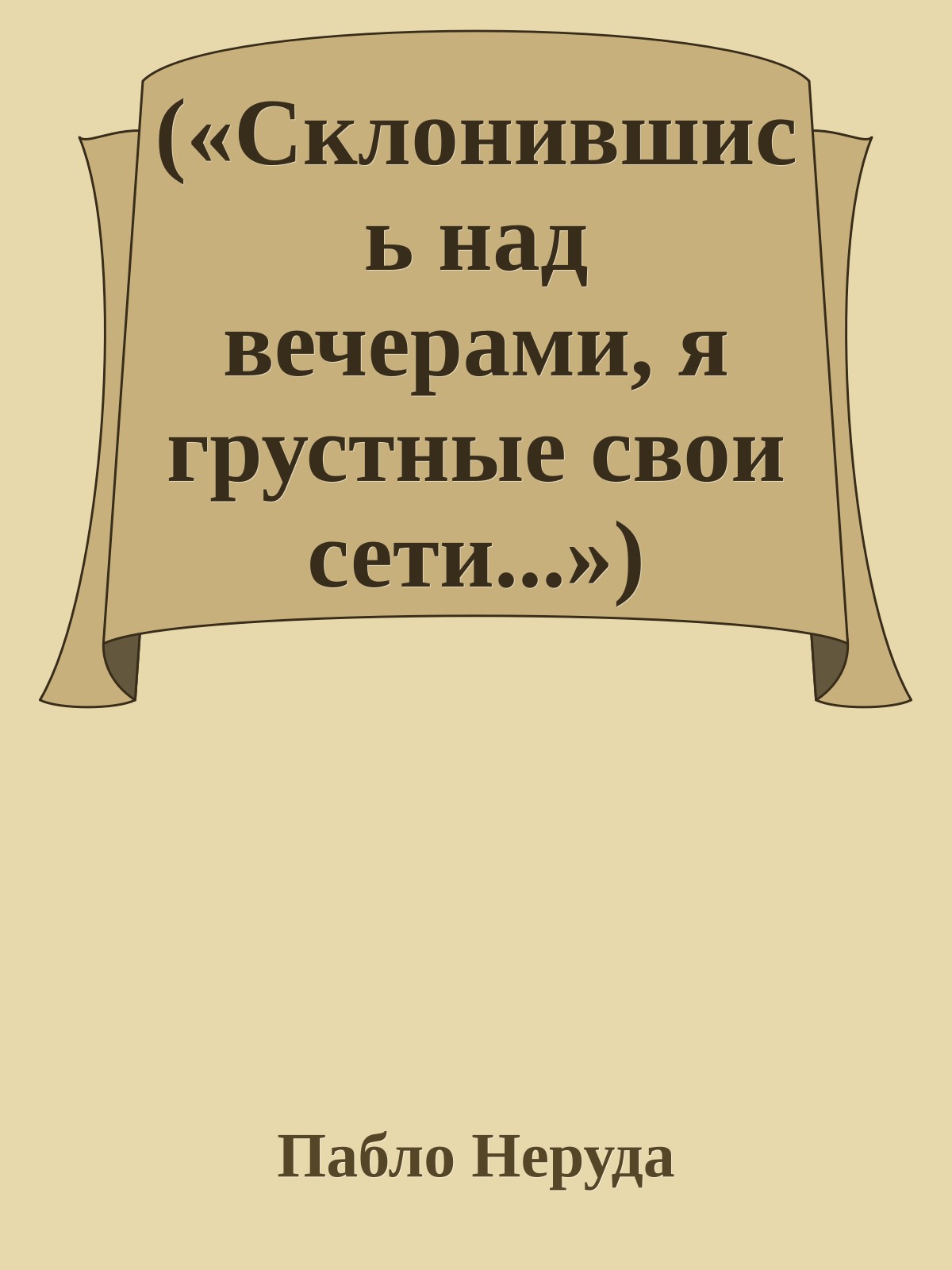 («Склонившись над вечерами, я грустные свои сети...»)

Пабло Неруда